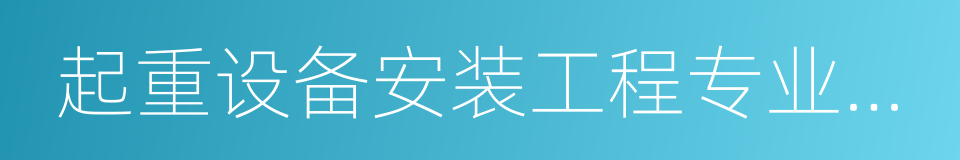 起重设备安装工程专业...